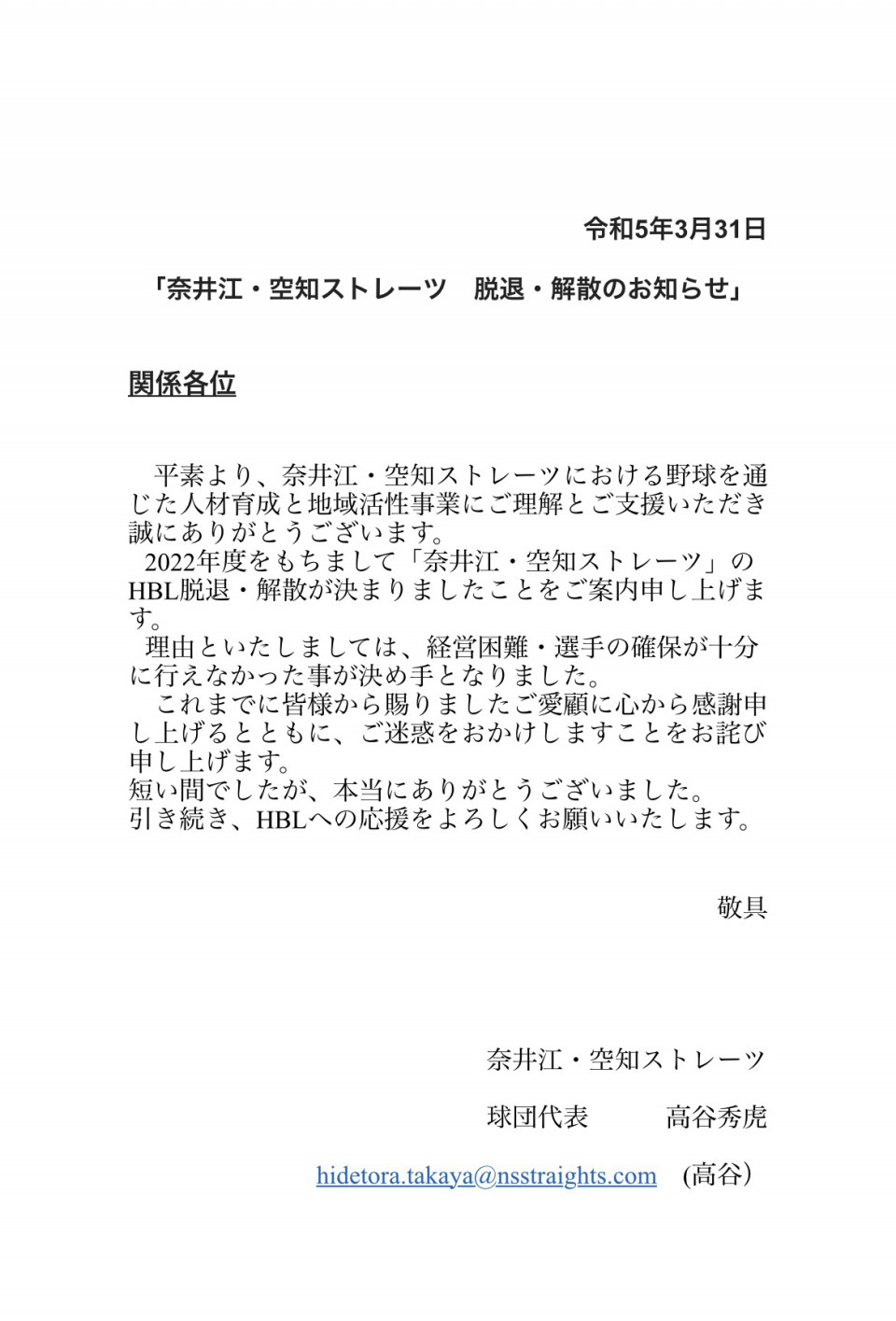 令和5年3月31日

「奈井江・空知ストレーツ　脱退・解散のお知らせ」

関係各位

平素より、奈井江・空知ストレーツにおける野球を通じた人材育成と地域活性事業にご理解とご支援いただき誠にありがとうございます。
2022年度をもちまして「奈井江・空知ストレーツ」のHBL脱退・解散が決まりましたことをご案内申し上げます。
理由といたしましては、経営困難・選手の確保が十分に行えなかった事が決め手となりました。
これまでに皆様から賜りましたご愛顧に心から感謝申し上げるとともに、ご迷惑をおかけしますことをお詫び申し上げます。
短い間でしたが、本当にありがとうございました。
引き続き、HBLへの応援をよろしくお願いいたします。

敬具

奈井江・空知ストレーツ

球団代表　　高谷秀虎

hidetora.takaya@nsstraights.com　(高谷)